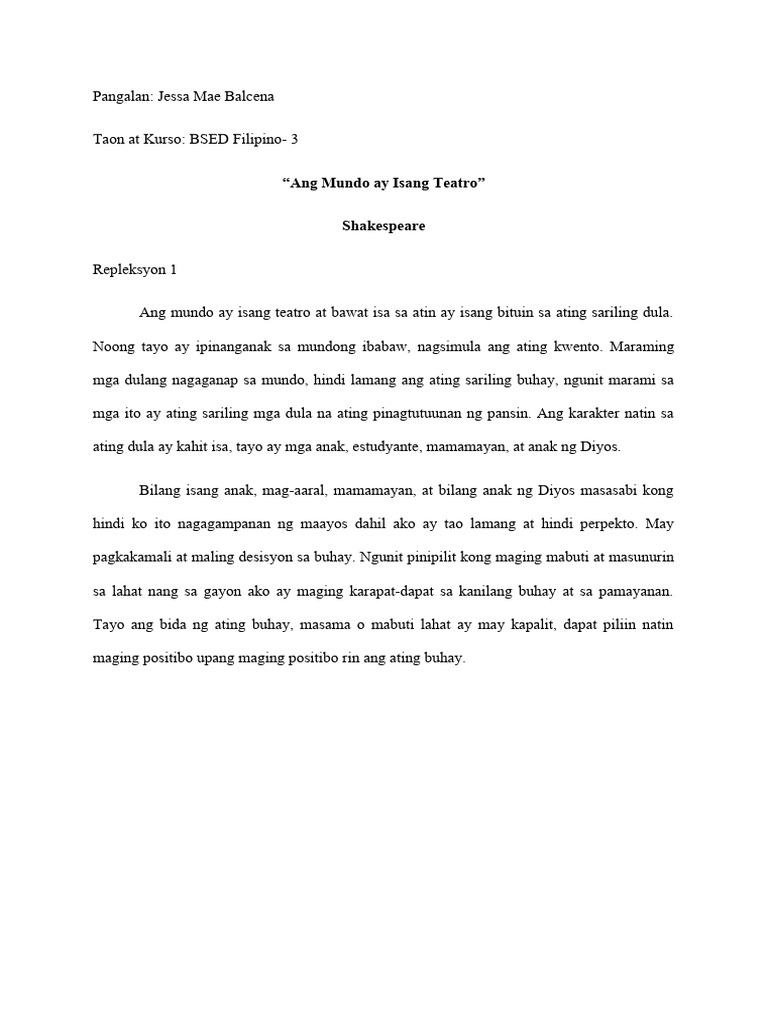 Pangalan: Jessa Mae Balcena

Taon at Kurso: BSED Filipino- 3

“Ang Mundo ay Isang Teatro”

Shakespeare

Repleksyon 1

Ang mundo ay isang teatro at bawat isa sa atin ay isang bituin sa ating sariling dula. Noong tayo ay ipinanganak sa mundong ibabaw, nagsimula ang ating kwento. Maraming mga dulang nagaganap sa mundo, hindi lamang ang ating sariling buhay, ngunit marami sa mga ito ay ating sariling mga dula na ating pinagtutuunan ng pansin. Ang karakter natin sa ating dula ay kahit isa, tayo ay mga anak, estudyante, mamamayan, at anak ng Diyos.

Bilang isang anak, mag-aaral, mamamayan, at bilang anak ng Diyos masasabi kong hindi ko ito nagagampanan ng maayos dahil ako ay tao lamang at hindi perpekto. May pagkakamali at maling desisyon sa buhay. Ngunit pinipilit kong maging mabuti at masunurin sa lahat nang sa gayon ako ay maging karapat-dapat sa kanilang buhay at sa pamayanan. Tayo ang bida ng ating buhay, masama o mabuti lahat ay may kapalit, dapat piliin natin maging positibo upang maging positibo rin ang ating buhay.